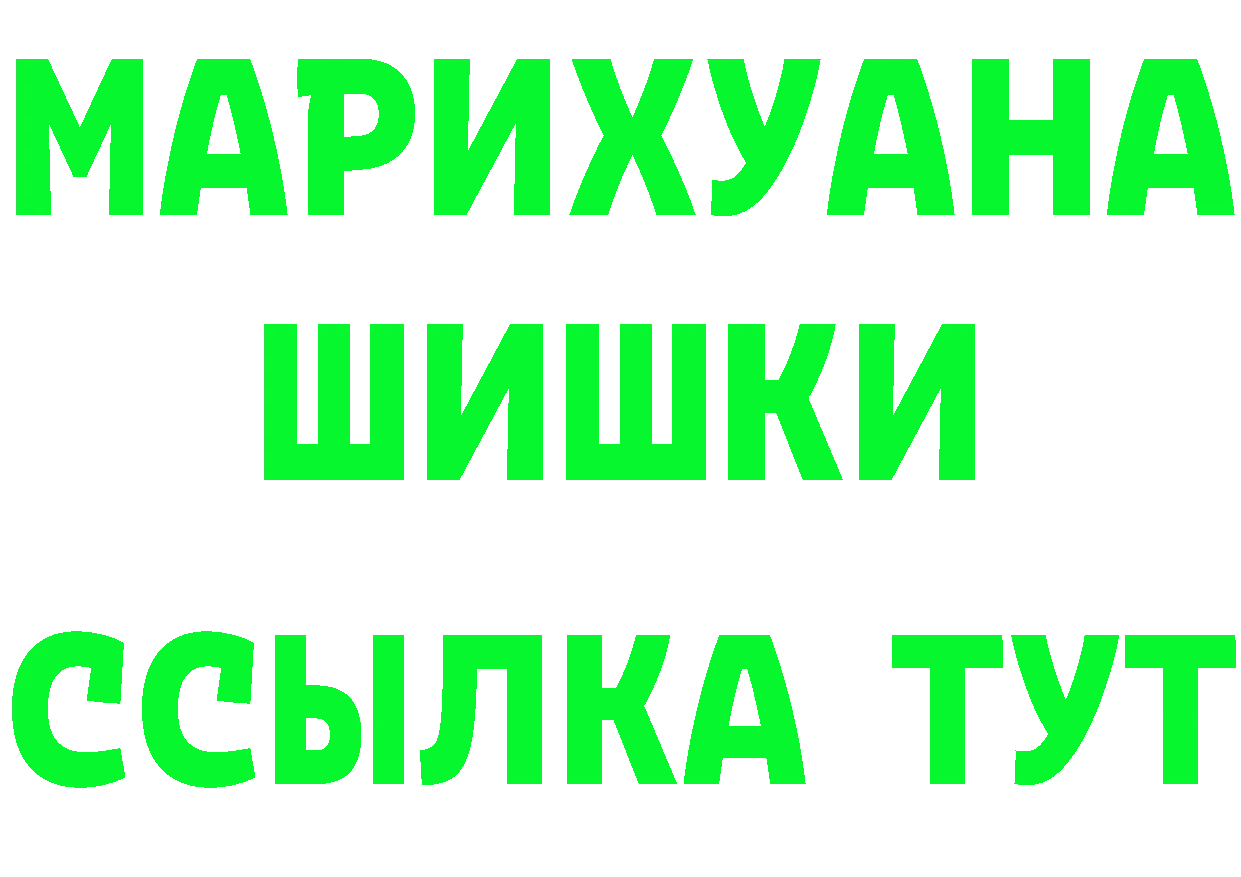 МАРИХУАНА
ШИШКИ
ССЫЛКА ТУТ